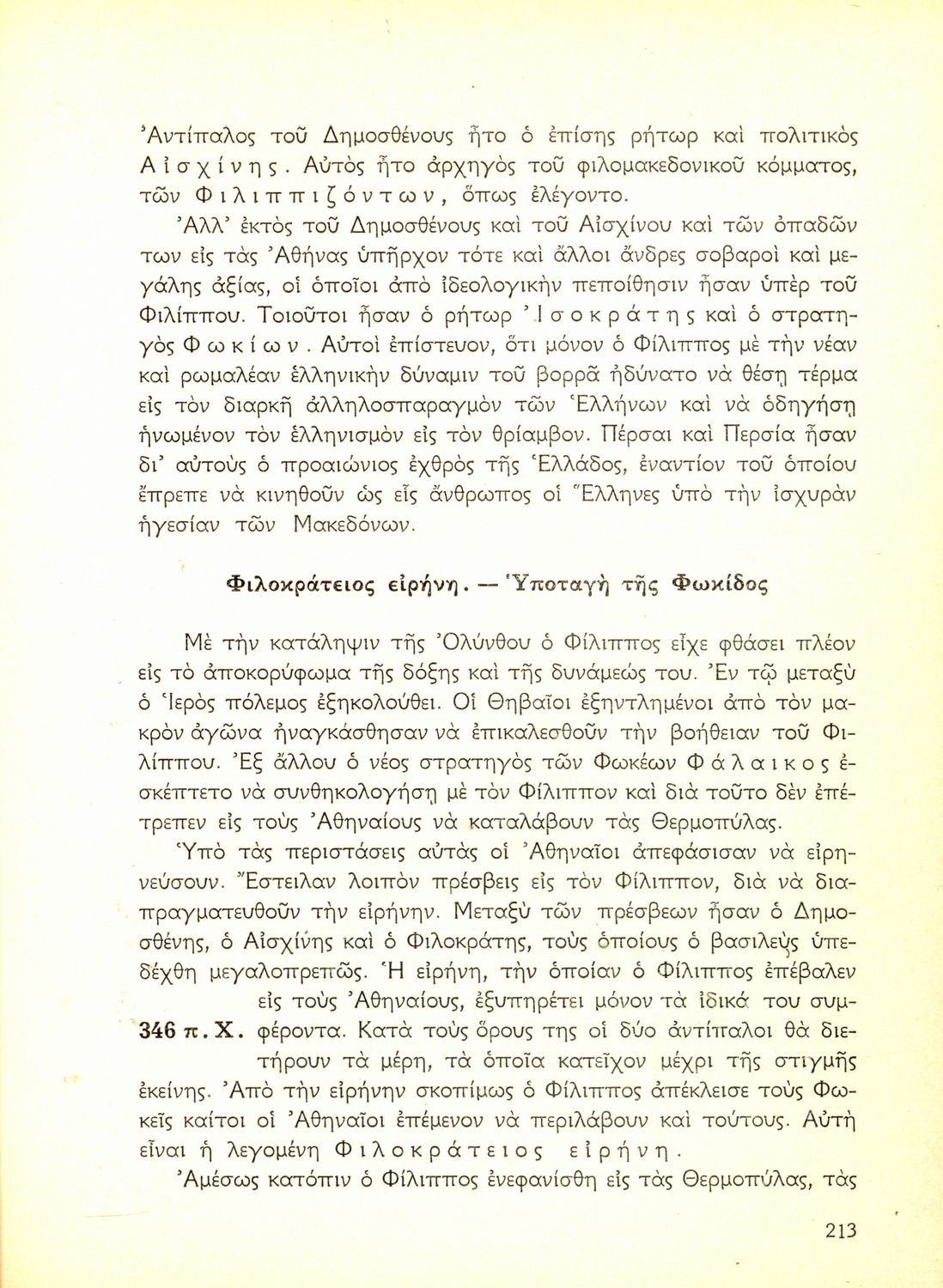 Ἀντίπαλος τοῦ Δημοσθένους ἦτο ὁ ἐπίσης ρήτωρ καὶ πολιτικὸς Αἰσχίνης. Αὐτὸς ἦτο ἀρχηγὸς τοῦ φιλομακεδονικοῦ κόμματος, τῶν Φιλιππιζόντων, ὅπως ἐλέγοντο.

Ἀλλ' ἐκτὸς τοῦ Δημοσθένους καὶ τοῦ Αἰσχίνου καὶ τῶν ὀπαδῶν των εἰς τὰς Ἀθήνας ὑπῆρχον τότε καὶ ἄλλοι ἄνδρες σοβαροὶ καὶ μεγάλης ἀξίας, οἱ ὁποῖοι ἀπὸ ἰδεολογικὴν πεποίθησιν ἦσαν ὑπὲρ τοῦ Φιλίππου. Τοιοῦτοι ἦσαν ὁ ρήτωρ Ἰσοκράτης καὶ ὁ στρατηγὸς Φωκίων. Αὐτοὶ ἐπίστευον, ὅτι μόνον ὁ Φίλιππος μὲ τὴν νέαν καὶ ρωμαλέαν ἑλληνικὴν δύναμιν τοῦ βορρᾶ ἠδύνατο νὰ θέσῃ τέρμα εἰς τὸν διαρκῆ ἀλληλοσπαραγμὸν τῶν Ἑλλήνων καὶ νὰ ὁδηγήσῃ ἡνωμένον τὸν ἑλληνισμὸν εἰς τὸν θρίαμβον. Πέρσαι καὶ Περσία ἦσαν δι' αὐτοὺς ὁ προαιώνιος ἐχθρὸς τῆς Ἑλλάδος, ἐναντίον τοῦ ὁποίου ἔπρεπε νὰ κινηθοῦν ὡς εἷς ἄνθρωπος οἱ Ἕλληνες ὑπὸ τὴν ἰσχυρὰν ἡγεσίαν τῶν Μακεδόνων.

Φιλοκράτειος εἰρήνη. — Ὑποταγὴ τῆς Φωκίδος

Μὲ τὴν κατάληψιν τῆς Ὀλύνθου ὁ Φίλιππος εἶχε φθάσει πλέον εἰς τὸ ἀποκορύφωμα τῆς δόξης καὶ τῆς δυνάμεώς του. Ἐν τῷ μεταξὺ ὁ Ἱερὸς πόλεμος ἐξηκολούθει. Οἱ Θηβαῖοι ἐξηντλημένοι ἀπὸ τὸν μακρὸν ἀγῶνα ἠναγκάσθησαν νὰ ἐπικαλεσθοῦν τὴν βοήθειαν τοῦ Φιλίππου. Ἐξ ἄλλου ὁ νέος στρατηγὸς τῶν Φωκέων Φάλαικος ἐσκέπτετο νὰ συνθηκολογήσῃ μὲ τὸν Φίλιππον καὶ διὰ τοῦτο δὲν ἐπέτρεπεν εἰς τοὺς Ἀθηναίους νὰ καταλάβουν τὰς Θερμοπύλας.

Ὑπὸ τὰς περιστάσεις αὐτὰς οἱ Ἀθηναῖοι ἀπεφάσισαν νὰ εἰρηνεύσουν. Ἔστειλαν λοιπὸν πρέσβεις εἰς τὸν Φίλιππον, διὰ νὰ διαπραγματευθοῦν τὴν εἰρήνην. Μεταξὺ τῶν πρέσβεων ἦσαν ὁ Δημοσθένης, ὁ Αἰσχίνης καὶ ὁ Φιλοκράτης, τοὺς ὁποίους ὁ βασιλεὺς ὑπεδέχθη μεγαλοπρεπῶς. Ἡ εἰρήνη, τὴν ὁποίαν ὁ Φίλιππος ἐπέβαλεν εἰς τοὺς Ἀθηναίους, ἐξυπηρέτει μόνον τὰ ἰδικά του συμφέροντα. Κατὰ τοὺς ὅρους της οἱ δύο ἀντίπαλοι θὰ διετήρουν τὰ μέρη, τὰ ὁποῖα κατεῖχον μέχρι τῆς στιγμῆς ἐκείνης. Ἀπὸ τὴν εἰρήνην σκοπίμως ὁ Φίλιππος ἀπέκλεισε τοὺς Φωκεῖς καίτοι οἱ Ἀθηναῖοι ἐπέμενον νὰ περιλάβουν καὶ τούτους. Αὐτὴ εἶναι ἡ λεγομένη Φιλοκράτειος εἰρήνη.

346 π.Χ.

Ἀμέσως κατόπιν ὁ Φίλιππος ἐνεφανίσθη εἰς τὰς Θερμοπύλας, τὰς

213